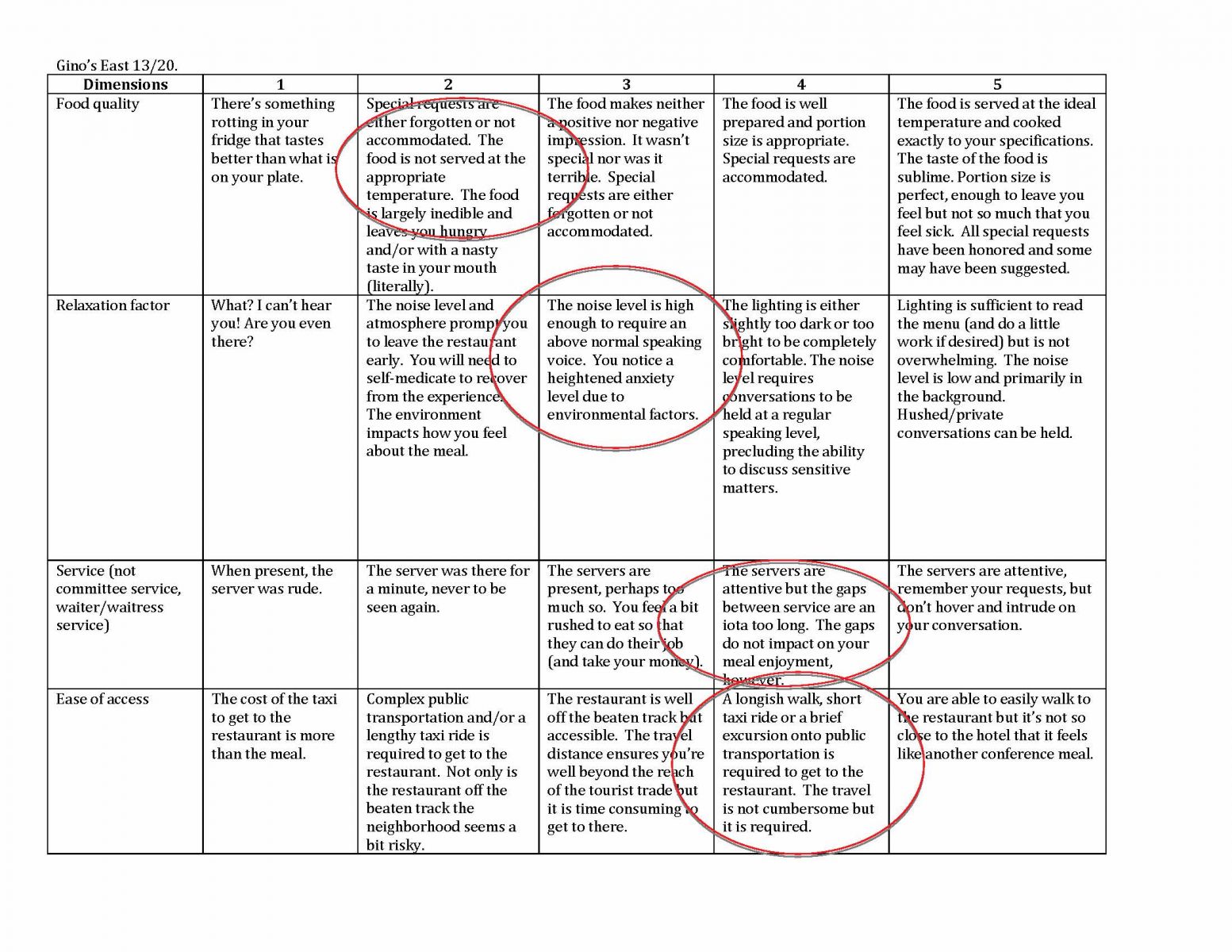 Gino's East 13/20.

| Dimensions | 1 | 2 | 3 | 4 | 5 |
|---|---|---|---|---|---|
| Food quality | There's something rotting in your fridge that tastes better than what is on your plate. | Special requests are either forgotten or not accommodated. The food is not served at the appropriate temperature. The food is largely inedible and leaves you hungry and/or with a nasty taste in your mouth (literally). | The food makes neither a positive nor negative impression. It wasn't special nor was it terrible. Special requests are either forgotten or not accommodated. | The food is well prepared and portion size is appropriate. Special requests are accommodated. | The food is served at the ideal temperature and cooked exactly to your specifications. The taste of the food is sublime. Portion size is perfect, enough to leave you feel but not so much that you feel sick. All special requests have been honored and some may have been suggested. |
| Relaxation factor | What? I can't hear you! Are you even there? | The noise level and atmosphere prompt you to leave the restaurant early. You will need to self-medicate to recover from the experience. The environment impacts how you feel about the meal. | The noise level is high enough to require an above normal speaking voice. You notice a heightened anxiety level due to environmental factors. | The lighting is either slightly too dark or too bright to be completely comfortable. The noise level requires conversations to be held at a regular speaking level, precluding the ability to discuss sensitive matters. | Lighting is sufficient to read the menu (and do a little work if desired) but is not overwhelming. The noise level is low and primarily in the background. Hushed/private conversations can be held. |
| Service (not committee service, waiter/waitress service) | When present, the server was rude. | The server was there for a minute, never to be seen again. | The servers are present, perhaps too much so. You feel a bit rushed to eat so that they can do their job (and take your money). | The servers are attentive but the gaps between service are an iota too long. The gaps do not impact on your meal enjoyment, however. | The servers are attentive, remember your requests, but don't hover and intrude on your conversation. |
| Ease of access | The cost of the taxi to get to the restaurant is more than the meal. | Complex public transportation and/or a lengthy taxi ride is required to get to the restaurant. Not only is the restaurant off the beaten track the neighborhood seems a bit risky. | The restaurant is well off the beaten track but accessible. The travel distance ensures you're well beyond the reach of the tourist trade but it is time consuming to get to there. | A longish walk, short taxi ride or a brief excursion onto public transportation is required to get to the restaurant. The travel is not cumbersome but it is required. | You are able to easily walk to the restaurant but it's not so close to the hotel that it feels like another conference meal. |